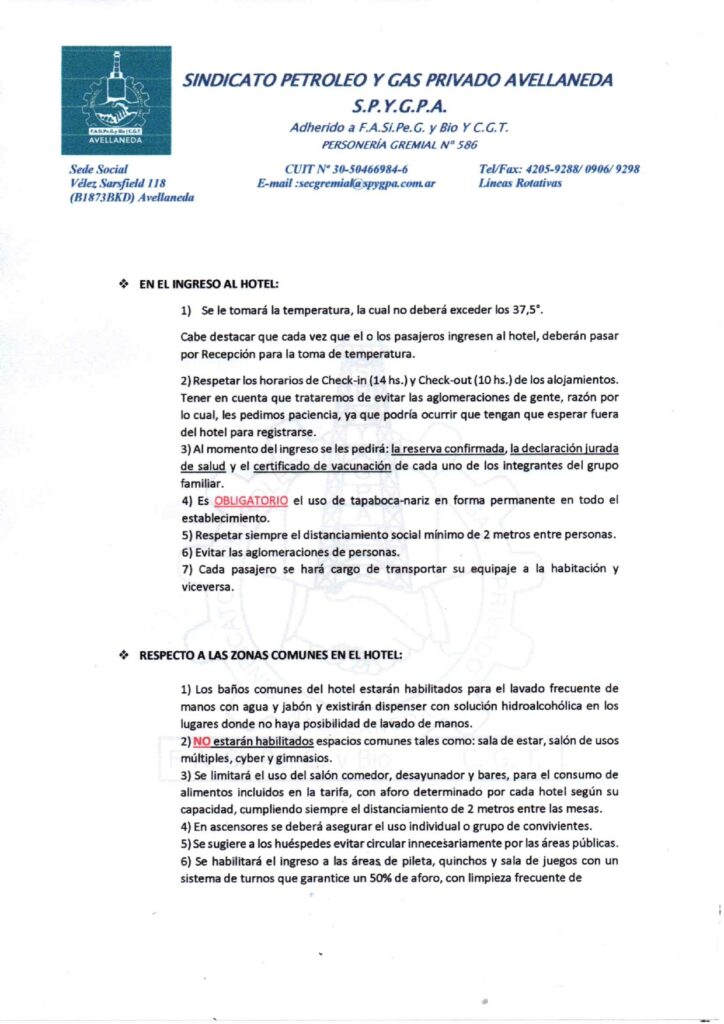 F.A.Si.Pe.G.y Bio | C.G.T
AVELLANEDA

SINDICATO PETROLEO Y GAS PRIVADO AVELLANEDA
S.P.Y.G.P.A.
Adherido a F.A.Si.Pe.G. y Bio Y C.G.T.
PERSONERÍA GREMIAL Nº 586

Sede Social
Vélez Sarsfield 118
(B1873BKD) Avellaneda

CUIT Nº 30-50466984-6
E-mail :secgremial@spygpa.com.ar

Tel/Fax: 4205-9288/ 0906/ 9298
Líneas Rotativas

❖ EN EL INGRESO AL HOTEL:

1) Se le tomará la temperatura, la cual no deberá exceder los 37,5°.

Cabe destacar que cada vez que el o los pasajeros ingresen al hotel, deberán pasar por Recepción para la toma de temperatura.

2) Respetar los horarios de Check-in (14 hs.) y Check-out (10 hs.) de los alojamientos. Tener en cuenta que trataremos de evitar las aglomeraciones de gente, razón por lo cual, les pedimos paciencia, ya que podría ocurrir que tengan que esperar fuera del hotel para registrarse.
3) Al momento del ingreso se les pedirá: la reserva confirmada, la declaración jurada de salud y el certificado de vacunación de cada uno de los integrantes del grupo familiar.
4) Es OBLIGATORIO el uso de tapaboca-nariz en forma permanente en todo el establecimiento.
5) Respetar siempre el distanciamiento social mínimo de 2 metros entre personas.
6) Evitar las aglomeraciones de personas.
7) Cada pasajero se hará cargo de transportar su equipaje a la habitación y viceversa.

❖ RESPECTO A LAS ZONAS COMUNES EN EL HOTEL:

1) Los baños comunes del hotel estarán habilitados para el lavado frecuente de manos con agua y jabón y existirán dispenser con solución hidroalcohólica en los lugares donde no haya posibilidad de lavado de manos.
2) NO estarán habilitados espacios comunes tales como: sala de estar, salón de usos múltiples, cyber y gimnasios.
3) Se limitará el uso del salón comedor, desayunador y bares, para el consumo de alimentos incluidos en la tarifa, con aforo determinado por cada hotel según su capacidad, cumpliendo siempre el distanciamiento de 2 metros entre las mesas.
4) En ascensores se deberá asegurar el uso individual o grupo de convivientes.
5) Se sugiere a los huéspedes evitar circular innecesariamente por las áreas públicas.
6) Se habilitará el ingreso a las áreas de pileta, quinchos y sala de juegos con un sistema de turnos que garantice un 50% de aforo, con limpieza frecuente de